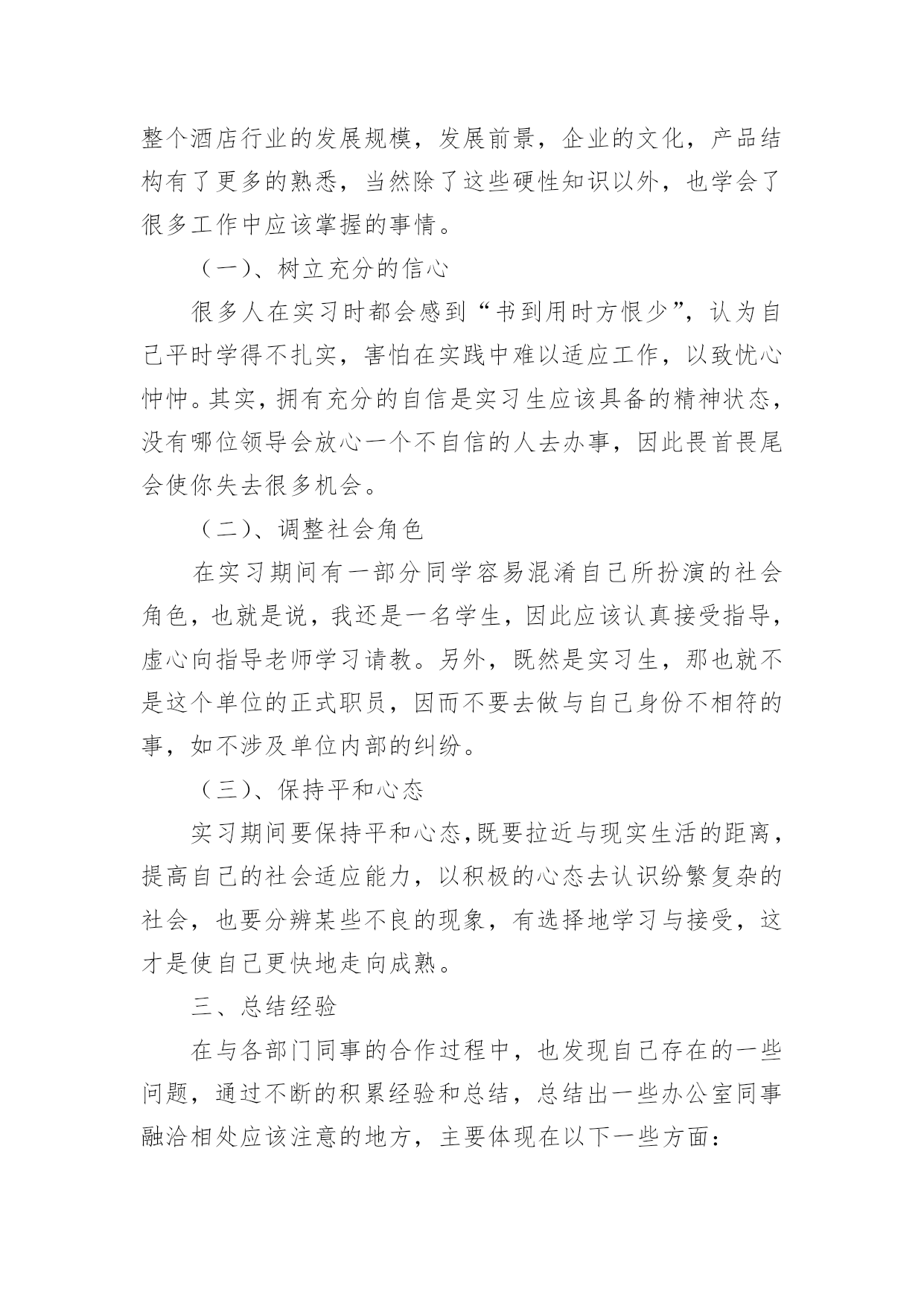 整个酒店行业的发展规模，发展前景，企业的文化，产品结构有了更多的熟悉，当然除了这些硬性知识以外，也学会了很多工作中应该掌握的事情。

（一）、树立充分的信心

很多人在实习时都会感到“书到用时方恨少”，认为自己平时学得不扎实，害怕在实践中难以适应工作，以致忧心忡忡。其实，拥有充分的自信是实习生应该具备的精神状态，没有哪位领导会放心一个不自信的人去办事，因此畏首畏尾会使你失去很多机会。

（二）、调整社会角色

在实习期间有一部分同学容易混淆自己所扮演的社会角色，也就是说，我还是一名学生，因此应该认真接受指导，虚心向指导老师学习请教。另外，既然是实习生，那也就不是这个单位的正式职员，因而不要去做与自己身份不相符的事，如不涉及单位内部的纠纷。

（三）、保持平和心态

实习期间要保持平和心态，既要拉近与现实生活的距离，提高自己的社会适应能力，以积极的心态去认识纷繁复杂的社会，也要分辨某些不良的现象，有选择地学习与接受，这才是使自己更快地走向成熟。

三、总结经验

在与各部门同事的合作过程中，也发现自己存在的一些问题，通过不断的积累经验和总结，总结出一些办公室同事融洽相处应该注意的地方，主要体现在以下一些方面：